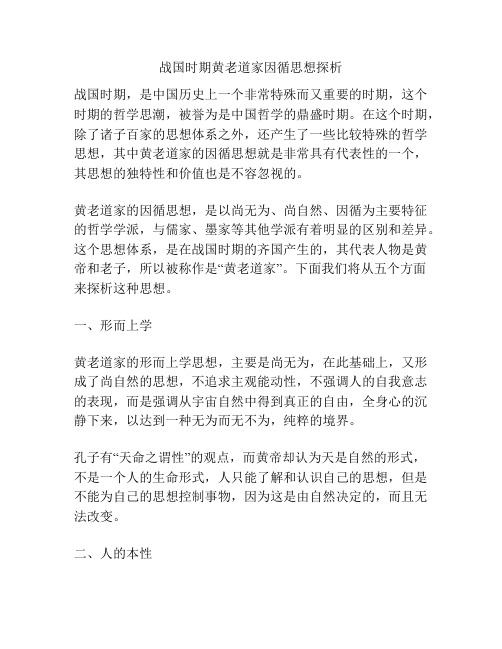 战国时期黄老道家因循思想探析

战国时期，是中国历史上一个非常特殊而又重要的时期，这个时期的哲学思潮，被誉为是中国哲学的鼎盛时期。在这个时期，除了诸子百家的思想体系之外，还产生了一些比较特殊的哲学思想，其中黄老道家的因循思想就是非常具有代表性的一个，其思想的独特性和价值也是不容忽视的。

黄老道家的因循思想，是以尚无为、尚自然、因循为主要特征的哲学学派，与儒家、墨家等其他学派有着明显的区别和差异。这个思想体系，是在战国时期的齐国产生的，其代表人物是黄帝和老子，所以被称作是“黄老道家”。下面我们将从五个方面来探析这种思想。

一、形而上学

黄老道家的形而上学思想，主要是尚无为，在此基础上，又形成了尚自然的思想，不追求主观能动性，不强调人的自我意志的表现，而是强调从宇宙自然中得到真正的自由，全身心的沉静下来，以达到一种无为而无不为，纯粹的境界。

孔子有“天命之谓性”的观点，而黄帝却认为天是自然的形式，不是一个人的生命形式，人只能了解和认识自己的思想，但是不能为自己的思想控制事物，因为这是由自然决定的，而且无法改变。

二、人的本性